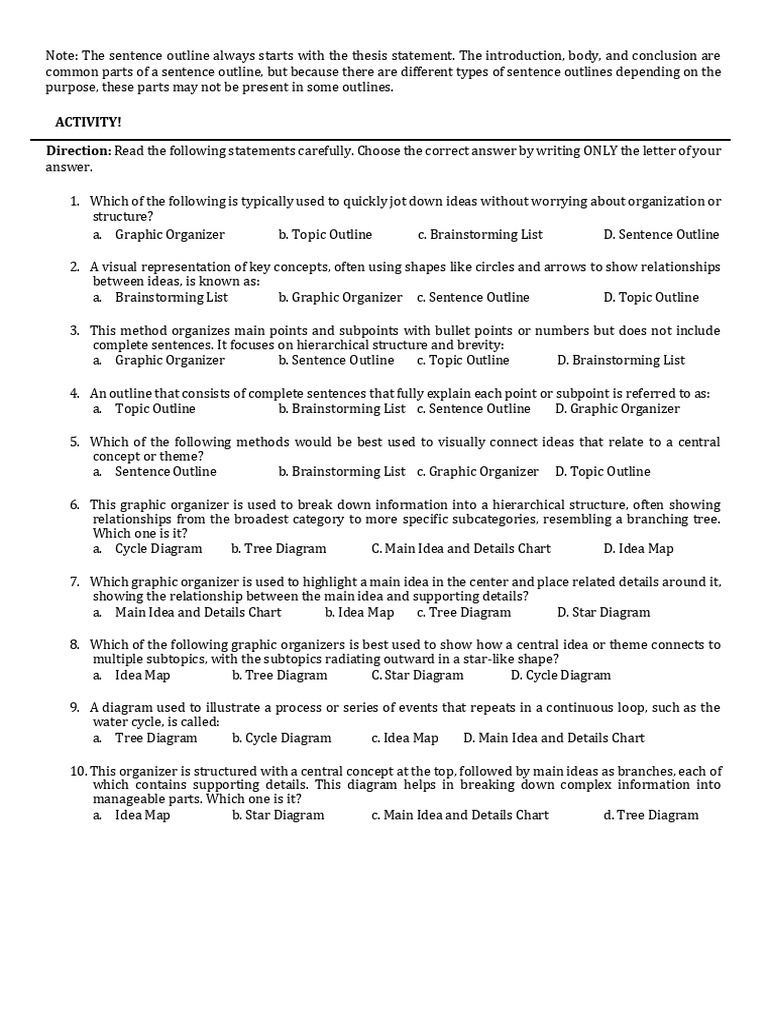 Note: The sentence outline always starts with the thesis statement. The introduction, body, and conclusion are common parts of a sentence outline, but because there are different types of sentence outlines depending on the purpose, these parts may not be present in some outlines.

ACTIVITY!

Direction: Read the following statements carefully. Choose the correct answer by writing ONLY the letter of your answer.

1. Which of the following is typically used to quickly jot down ideas without worrying about organization or structure?
a. Graphic Organizer b. Topic Outline c. Brainstorming List D. Sentence Outline

2. A visual representation of key concepts, often using shapes like circles and arrows to show relationships between ideas, is known as:
a. Brainstorming List b. Graphic Organizer c. Sentence Outline D. Topic Outline

3. This method organizes main points and subpoints with bullet points or numbers but does not include complete sentences. It focuses on hierarchical structure and brevity:
a. Graphic Organizer b. Sentence Outline c. Topic Outline D. Brainstorming List

4. An outline that consists of complete sentences that fully explain each point or subpoint is referred to as:
a. Topic Outline b. Brainstorming List c. Sentence Outline D. Graphic Organizer

5. Which of the following methods would be best used to visually connect ideas that relate to a central concept or theme?
a. Sentence Outline b. Brainstorming List c. Graphic Organizer D. Topic Outline

6. This graphic organizer is used to break down information into a hierarchical structure, often showing relationships from the broadest category to more specific subcategories, resembling a branching tree. Which one is it?
a. Cycle Diagram b. Tree Diagram C. Main Idea and Details Chart D. Idea Map

7. Which graphic organizer is used to highlight a main idea in the center and place related details around it, showing the relationship between the main idea and supporting details?
a. Main Idea and Details Chart b. Idea Map c. Tree Diagram D. Star Diagram

8. Which of the following graphic organizers is best used to show how a central idea or theme connects to multiple subtopics, with the subtopics radiating outward in a star-like shape?
a. Idea Map b. Tree Diagram C. Star Diagram D. Cycle Diagram

9. A diagram used to illustrate a process or series of events that repeats in a continuous loop, such as the water cycle, is called:
a. Tree Diagram b. Cycle Diagram c. Idea Map D. Main Idea and Details Chart

10. This organizer is structured with a central concept at the top, followed by main ideas as branches, each of which contains supporting details. This diagram helps in breaking down complex information into manageable parts. Which one is it?
a. Idea Map b. Star Diagram c. Main Idea and Details Chart d. Tree Diagram